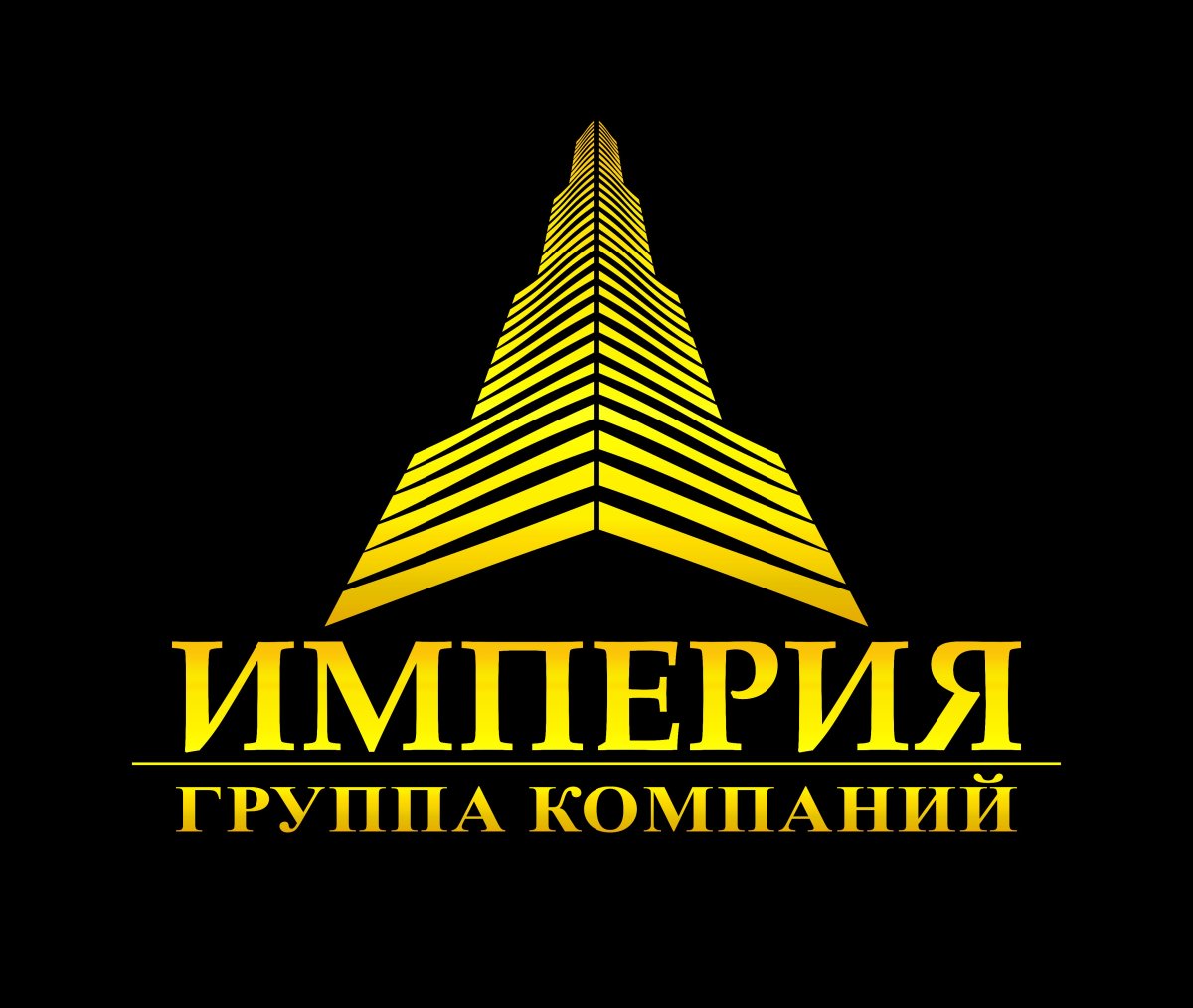 ИМПЕРИЯ
ГРУППА КОМПАНИЙ